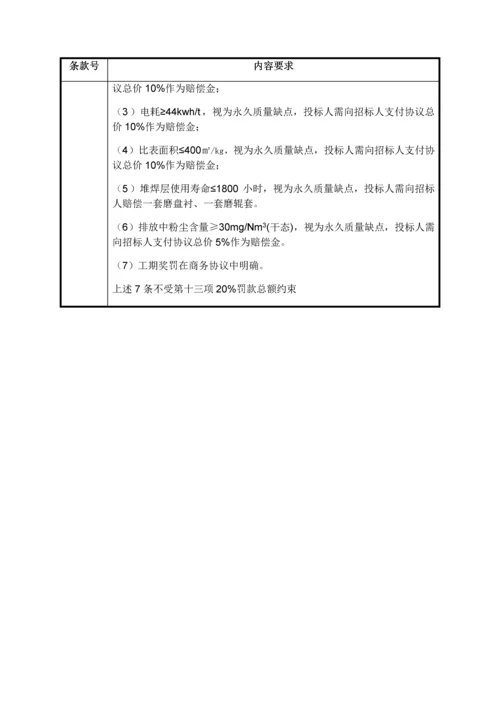 | 条款号 | 内容要求 |
|---|---|
| | 议总价 10%作为赔偿金；<br><br>（3）电耗≥44kwh/t，视为永久质量缺点，投标人需向招标人支付协议总价 10%作为赔偿金；<br><br>（4）比表面积≤400㎡/kg，视为永久质量缺点，投标人需向招标人支付协议总价 10%作为赔偿金；<br><br>（5）堆焊层使用寿命≤1800 小时，视为永久质量缺点，投标人需向招标人赔偿一套磨盘衬、一套磨辊套。<br><br>（6）排放中粉尘含量≥30mg/Nm³(干态)，视为永久质量缺点，投标人需向招标人支付协议总价 5%作为赔偿金。<br><br>（7）工期奖罚在商务协议中明确。<br><br>上述 7 条不受第十三项 20%罚款总额约束 |